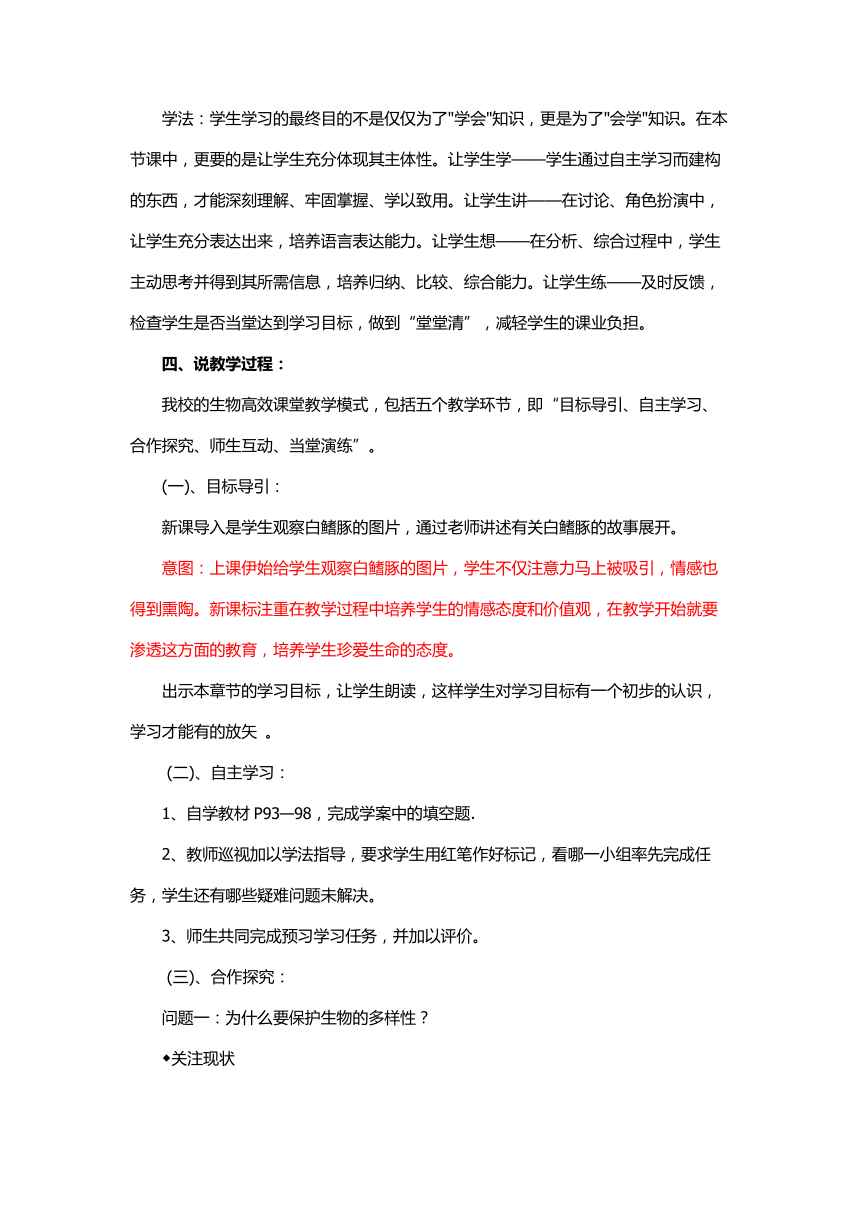 学法：学生学习的最终目的不是仅仅为了"学会"知识，更是为了"会学"知识。在本节课中，更要的是让学生充分体现其主体性。让学生学——学生通过自主学习而建构的东西，才能深刻理解、牢固掌握、学以致用。让学生讲——在讨论、角色扮演中，让学生充分表达出来，培养语言表达能力。让学生想——在分析、综合过程中，学生主动思考并得到其所需信息，培养归纳、比较、综合能力。让学生练——及时反馈，检查学生是否当堂达到学习目标，做到“堂堂清”，减轻学生的课业负担。

四、说教学过程：

我校的生物高效课堂教学模式，包括五个教学环节，即“目标导引、自主学习、合作探究、师生互动、当堂演练”。

(一)、目标导引：

新课导入是学生观察白鳍豚的图片，通过老师讲述有关白鳍豚的故事展开。

意图：上课伊始给学生观察白鳍豚的图片，学生不仅注意力马上被吸引，情感也得到熏陶。新课标注重在教学过程中培养学生的情感态度和价值观，在教学开始就要渗透这方面的教育，培养学生珍爱生命的态度。

出示本章节的学习目标，让学生朗读，这样学生对学习目标有一个初步的认识，学习才能有的放矢 。

(二)、自主学习：

1、自学教材 P93—98，完成学案中的填空题.

2、教师巡视加以学法指导，要求学生用红笔作好标记，看哪一小组率先完成任务，学生还有哪些疑难问题未解决。

3、师生共同完成预习学习任务，并加以评价。

(三)、合作探究：

问题一：为什么要保护生物的多样性？

◆关注现状